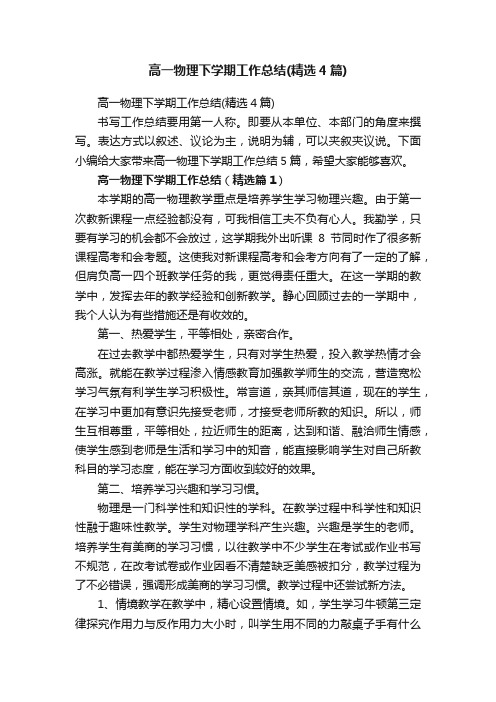 高一物理下学期工作总结(精选4篇)

高一物理下学期工作总结(精选4篇)

书写工作总结要用第一人称。即要从本单位、本部门的角度来撰写。表达方式以叙述、议论为主，说明为辅，可以夹叙夹议说。下面小编给大家带来高一物理下学期工作总结5篇，希望大家能够喜欢。

高一物理下学期工作总结（精选篇1）

本学期的高一物理教学重点是培养学生学习物理兴趣。由于第一次教新课程一点经验都没有，可我相信工夫不负有心人。我勤学，只要有学习的机会都不会放过，这学期我外出听课 8 节同时作了很多新课程高考和会考题。这使我对新课程高考和会考方向有了一定的了解，但肩负高一四个班教学任务的我，更觉得责任重大。在这一学期的教学中，发挥去年的教学经验和创新教学。静心回顾过去的一学期中，我个人认为有些措施还是有收效的。

第一、热爱学生，平等相处，亲密合作。

在过去教学中都热爱学生，只有对学生热爱，投入教学热情才会高涨。就能在教学过程渗入情感教育加强教学师生的交流，营造宽松学习气氛有利学生学习积极性。常言道，亲其师信其道，现在的学生，在学习中更加有意识先接受老师，才接受老师所教的知识。所以，师生互相尊重，平等相处，拉近师生的距离，达到和谐、融洽师生情感，使学生感到老师是生活和学习中的知音，能直接影响学生对自己所教科目的学习态度，能在学习方面收到较好的效果。

第二、培养学习兴趣和学习习惯。

物理是一门科学性和知识性的学科。在教学过程中科学性和知识性融于趣味性教学。学生对物理学科产生兴趣。兴趣是学生的老师。培养学生有美商的学习习惯，以往教学中不少学生在考试或作业书写不规范，在改考试卷或作业因看不清楚缺乏美感被扣分，教学过程为了不必错误，强调形成美商的学习习惯。教学过程中还尝试新方法。

1、情境教学在教学中，精心设置情境。如，学生学习牛顿第三定律探究作用力与反作用力大小时，叫学生用不同的力敲桌子手有什么